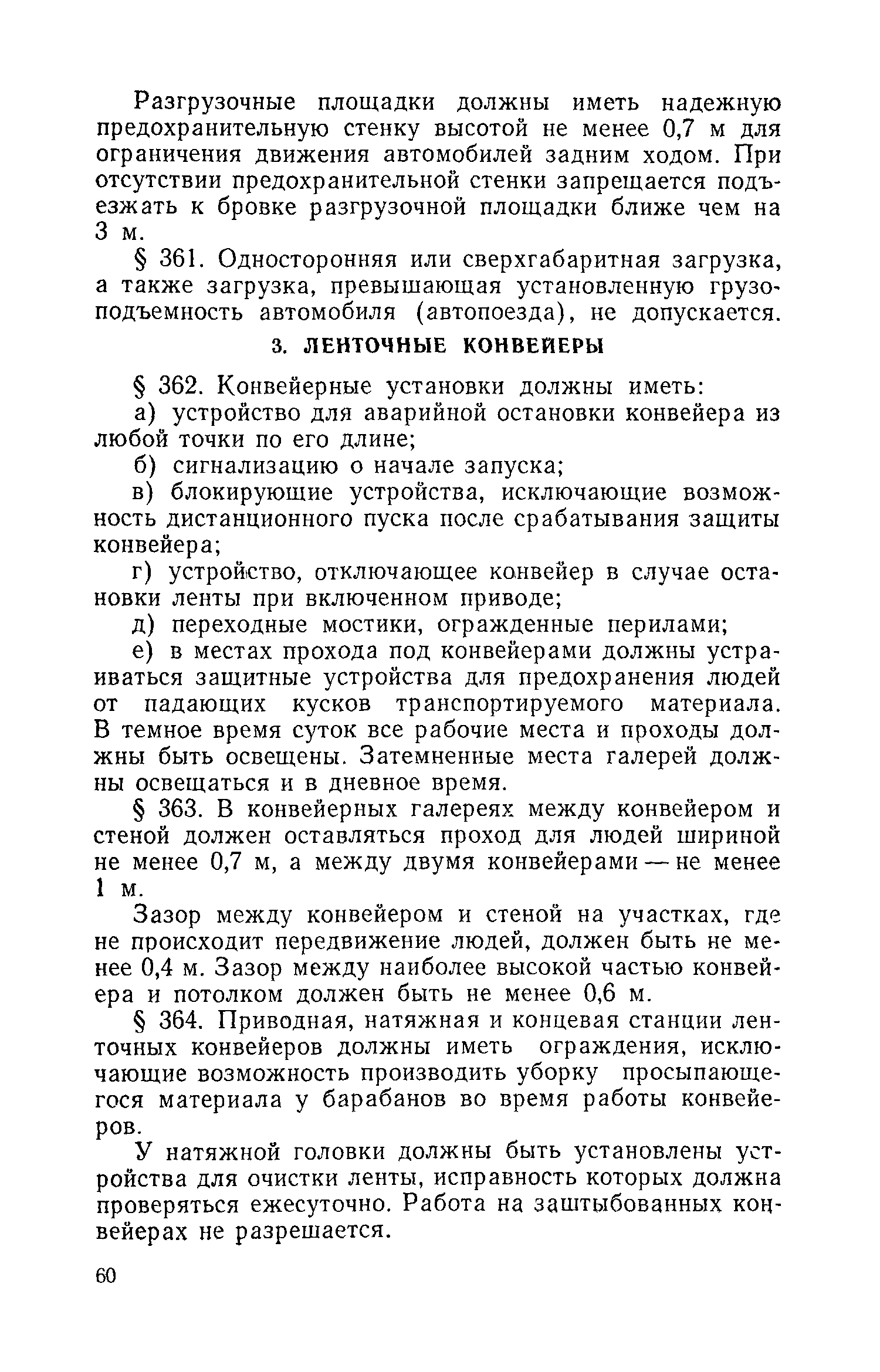 Разгрузочные площадки должны иметь надежную предохранительную стенку высотой не менее 0,7 м для ограничения движения автомобилей задним ходом. При отсутствии предохранительной стенки запрещается подъезжать к бровке разгрузочной площадки ближе чем на 3 м.

§ 361. Односторонняя или сверхгабаритная загрузка, а также загрузка, превышающая установленную грузоподъемность автомобиля (автопоезда), не допускается.

3. ЛЕНТОЧНЫЕ КОНВЕЙЕРЫ

§ 362. Конвейерные установки должны иметь:

а) устройство для аварийной остановки конвейера из любой точки по его длине;

б) сигнализацию о начале запуска;

в) блокирующие устройства, исключающие возможность дистанционного пуска после срабатывания защиты конвейера;

г) устройство, отключающее конвейер в случае остановки ленты при включенном приводе;

д) переходные мостики, огражденные перилами;

е) в местах прохода под конвейерами должны устраиваться защитные устройства для предохранения людей от падающих кусков транспортируемого материала. В темное время суток все рабочие места и проходы должны быть освещены. Затемненные места галерей должны освещаться и в дневное время.

§ 363. В конвейерных галереях между конвейером и стеной должен оставляться проход для людей шириной не менее 0,7 м, а между двумя конвейерами — не менее 1 м.

Зазор между конвейером и стеной на участках, где не происходит передвижение людей, должен быть не менее 0,4 м. Зазор между наиболее высокой частью конвейера и потолком должен быть не менее 0,6 м.

§ 364. Приводная, натяжная и концевая станции ленточных конвейеров должны иметь ограждения, исключающие возможность производить уборку просыпающегося материала у барабанов во время работы конвейеров.

У натяжной головки должны быть установлены устройства для очистки ленты, исправность которых должна проверяться ежесуточно. Работа на заштыбованных конвейерах не разрешается.

60